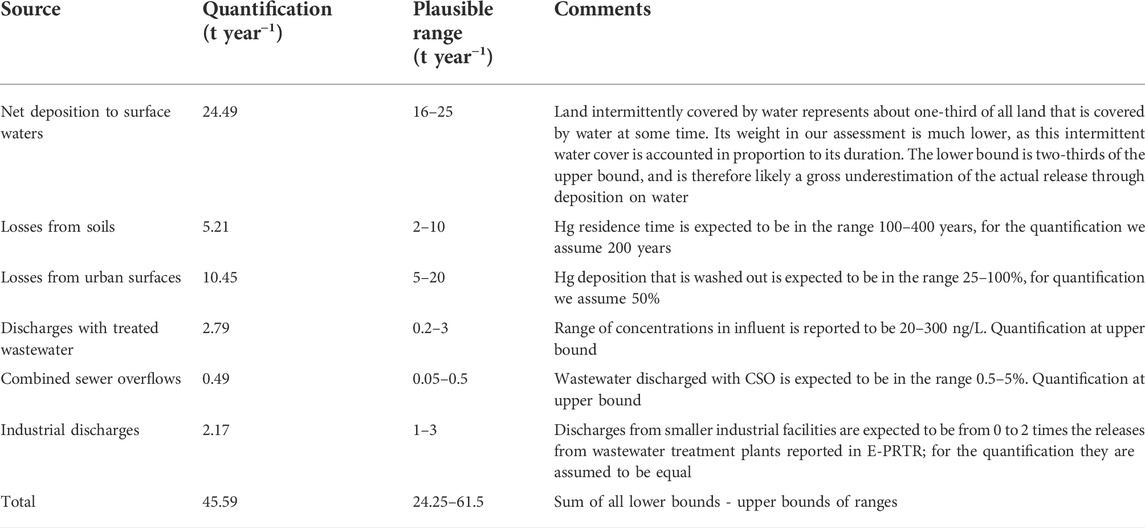 | Source | Quantification (t year$^{-1}$) | Plausible range (t year$^{-1}$) | Comments |
|---|---|---|---|
| Net deposition to surface waters | 24.49 | 16–25 | Land intermittently covered by water represents about one-third of all land that is covered by water at some time. Its weight in our assessment is much lower, as this intermittent water cover is accounted in proportion to its duration. The lower bound is two-thirds of the upper bound, and is therefore likely a gross underestimation of the actual release through deposition on water |
| Losses from soils | 5.21 | 2–10 | Hg residence time is expected to be in the range 100–400 years, for the quantification we assume 200 years |
| Losses from urban surfaces | 10.45 | 5–20 | Hg deposition that is washed out is expected to be in the range 25–100%, for quantification we assume 50% |
| Discharges with treated wastewater | 2.79 | 0.2–3 | Range of concentrations in influent is reported to be 20–300 ng/L. Quantification at upper bound |
| Combined sewer overflows | 0.49 | 0.05–0.5 | Wastewater discharged with CSO is expected to be in the range 0.5–5%. Quantification at upper bound |
| Industrial discharges | 2.17 | 1–3 | Discharges from smaller industrial facilities are expected to be from 0 to 2 times the releases from wastewater treatment plants reported in E-PRTR; for the quantification they are assumed to be equal |
| Total | 45.59 | 24.25–61.5 | Sum of all lower bounds - upper bounds of ranges |